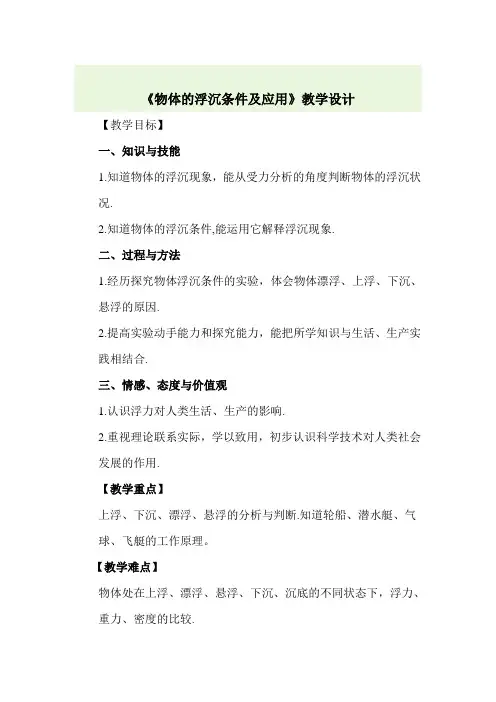 《物体的浮沉条件及应用》教学设计

【教学目标】

一、知识与技能

1.知道物体的浮沉现象，能从受力分析的角度判断物体的浮沉状况.

2.知道物体的浮沉条件,能运用它解释浮沉现象.

二、过程与方法

1.经历探究物体浮沉条件的实验，体会物体漂浮、上浮、下沉、悬浮的原因.

2.提高实验动手能力和探究能力，能把所学知识与生活、生产实践相结合.

三、情感、态度与价值观

1.认识浮力对人类生活、生产的影响.

2.重视理论联系实际，学以致用，初步认识科学技术对人类社会发展的作用.

【教学重点】

上浮、下沉、漂浮、悬浮的分析与判断.知道轮船、潜水艇、气球、飞艇的工作原理。

【教学难点】

物体处在上浮、漂浮、悬浮、下沉、沉底的不同状态下，浮力、重力、密度的比较.